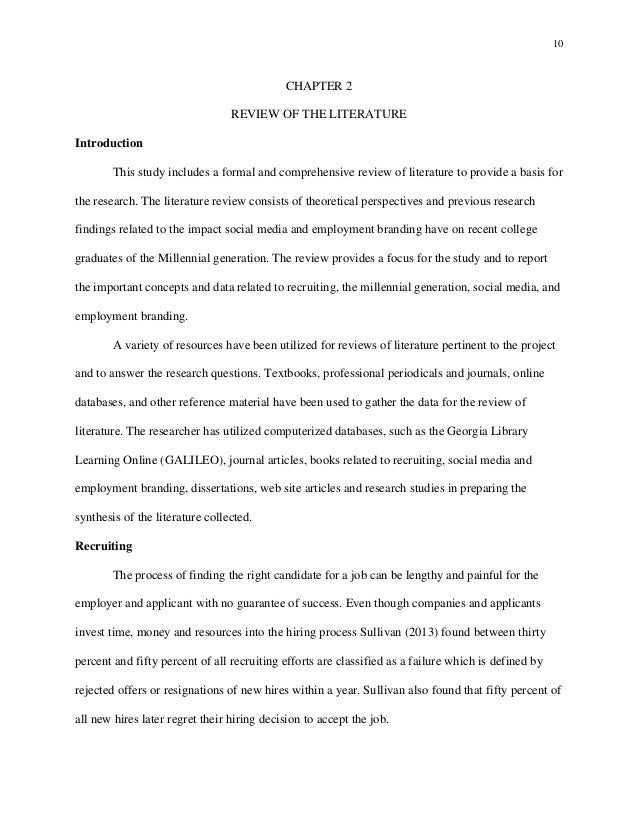 10

CHAPTER 2

REVIEW OF THE LITERATURE

Introduction

This study includes a formal and comprehensive review of literature to provide a basis for the research. The literature review consists of theoretical perspectives and previous research findings related to the impact social media and employment branding have on recent college graduates of the Millennial generation. The review provides a focus for the study and to report the important concepts and data related to recruiting, the millennial generation, social media, and employment branding.

A variety of resources have been utilized for reviews of literature pertinent to the project and to answer the research questions. Textbooks, professional periodicals and journals, online databases, and other reference material have been used to gather the data for the review of literature. The researcher has utilized computerized databases, such as the Georgia Library Learning Online (GALILEO), journal articles, books related to recruiting, social media and employment branding, dissertations, web site articles and research studies in preparing the synthesis of the literature collected.

Recruiting

The process of finding the right candidate for a job can be lengthy and painful for the employer and applicant with no guarantee of success. Even though companies and applicants invest time, money and resources into the hiring process Sullivan (2013) found between thirty percent and fifty percent of all recruiting efforts are classified as a failure which is defined by rejected offers or resignations of new hires within a year. Sullivan also found that fifty percent of all new hires later regret their hiring decision to accept the job.